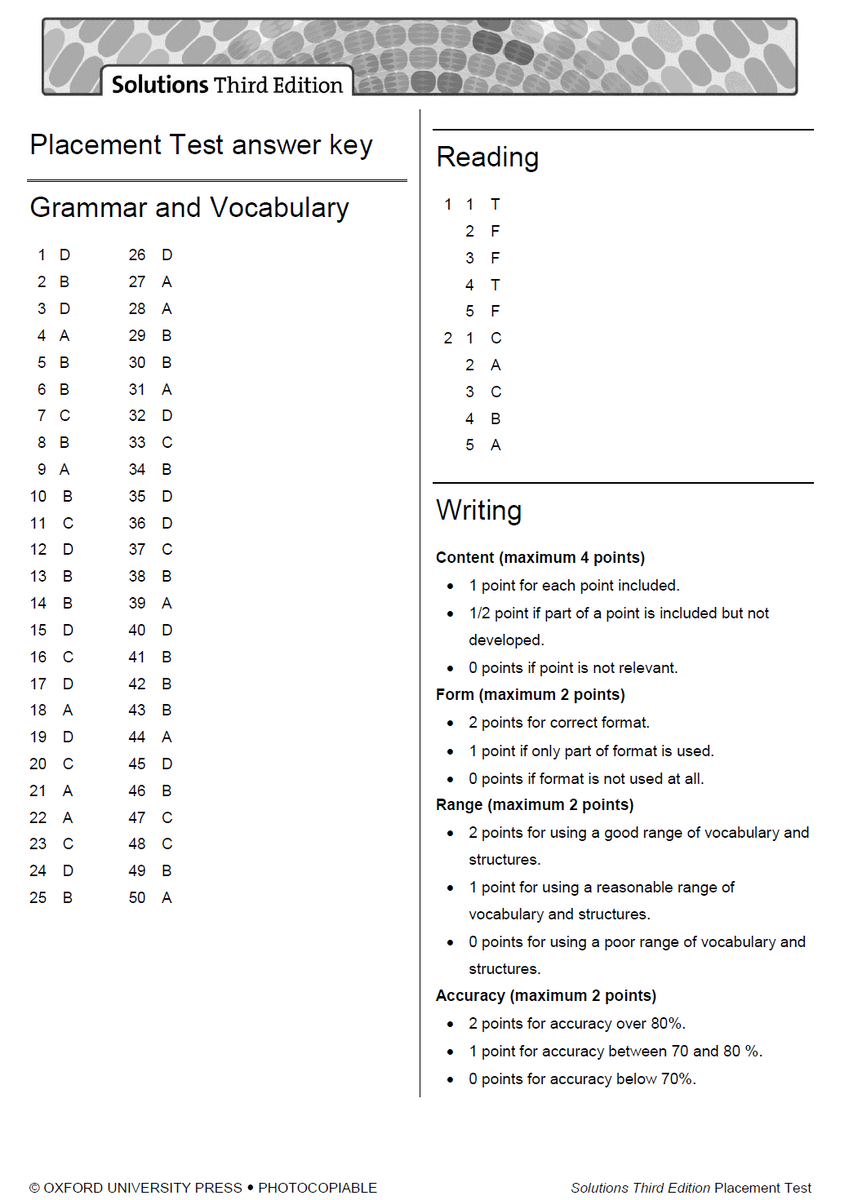 Solutions Third Edition

Placement Test answer key

Grammar and Vocabulary

1 D
2 B
3 D
4 A
5 B
6 B
7 C
8 B
9 A
10 B
11 C
12 D
13 B
14 B
15 D
16 C
17 D
18 A
19 D
20 C
21 A
22 A
23 C
24 D
25 B

26 D
27 A
28 A
29 B
30 B
31 A
32 D
33 C
34 B
35 D
36 D
37 C
38 B
39 A
40 D
41 B
42 B
43 B
44 A
45 D
46 B
47 C
48 C
49 B
50 A

Reading

1 1 T
2 F
3 F
4 T
5 F
2 1 C
2 A
3 C
4 B
5 A

Writing

Content (maximum 4 points)
• 1 point for each point included.
• 1/2 point if part of a point is included but not developed.
• 0 points if point is not relevant.

Form (maximum 2 points)
• 2 points for correct format.
• 1 point if only part of format is used.
• 0 points if format is not used at all.

Range (maximum 2 points)
• 2 points for using a good range of vocabulary and structures.
• 1 point for using a reasonable range of vocabulary and structures.
• 0 points for using a poor range of vocabulary and structures.

Accuracy (maximum 2 points)
• 2 points for accuracy over 80%.
• 1 point for accuracy between 70 and 80 %.
• 0 points for accuracy below 70%.

© OXFORD UNIVERSITY PRESS • PHOTOCOPIABLE

Solutions Third Edition Placement Test